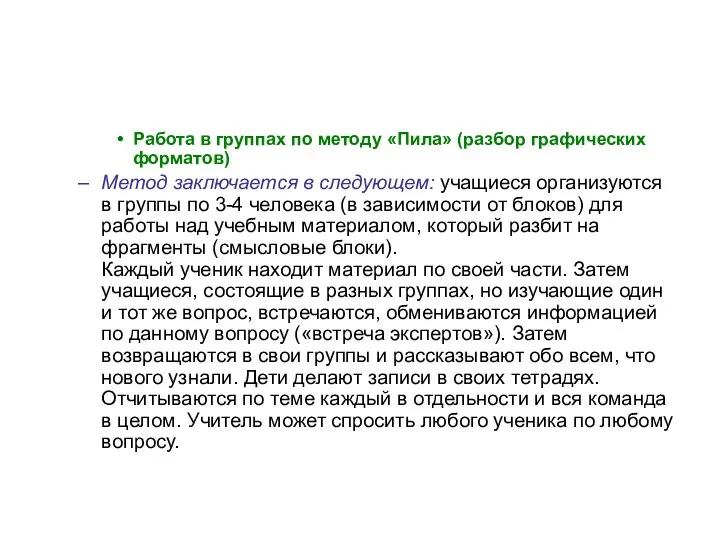 • Работа в группах по методу «Пила» (разбор графических форматов)

– Метод заключается в следующем: учащиеся организуются в группы по 3-4 человека (в зависимости от блоков) для работы над учебным материалом, который разбит на фрагменты (смысловые блоки).
Каждый ученик находит материал по своей части. Затем учащиеся, состоящие в разных группах, но изучающие один и тот же вопрос, встречаются, обмениваются информацией по данному вопросу («встреча экспертов»). Затем возвращаются в свои группы и рассказывают обо всем, что нового узнали. Дети делают записи в своих тетрадях. Отчитываются по теме каждый в отдельности и вся команда в целом. Учитель может спросить любого ученика по любому вопросу.